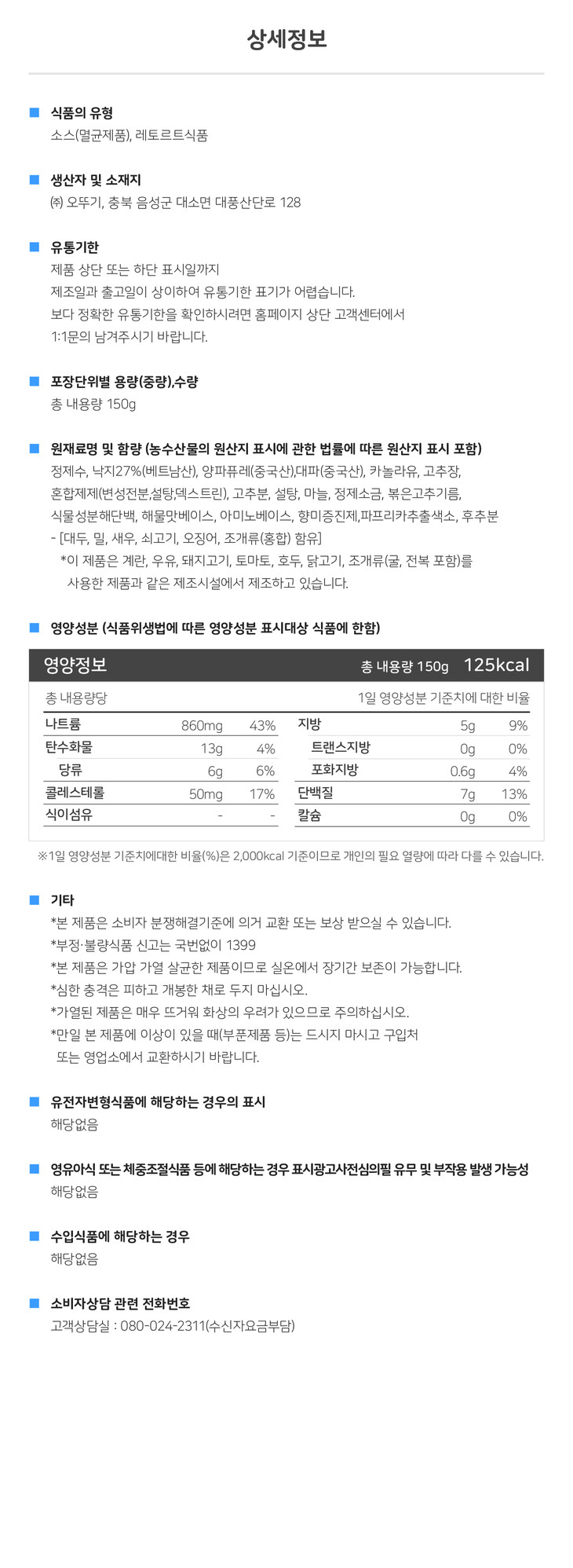 상세정보

식품의 유형
소스(멸균제품), 레토르트식품

생산자 및 소재지
㈜ 오뚜기, 충북 음성군 대소면 대풍산단로 128

유통기한
제품 상단 또는 하단 표시일까지
제조일과 출고일이 상이하여 유통기한 표기가 어렵습니다.
보다 정확한 유통기한을 확인하시려면 홈페이지 상단 고객센터에서
1:1문의 남겨주시기 바랍니다.

포장단위별 용량(중량),수량
총 내용량 150g

원재료명 및 함량 (농수산물의 원산지 표시에 관한 법률에 따른 원산지 표시 포함)
정제수, 낙지27%(베트남산), 양파퓨레(중국산),대파(중국산), 카놀라유, 고추장, 혼합제제(변성전분,설탕,덱스트린), 고추분, 설탕, 마늘, 정제소금, 볶은고추기름, 식물성분해단백, 해물맛베이스, 아미노베이스, 향미증진제,파프리카추출색소, 후추분
- [대두, 밀, 새우, 쇠고기, 오징어, 조개류(홍합) 함유]
*이 제품은 계란, 우유, 돼지고기, 토마토, 호두, 닭고기, 조개류(굴, 전복 포함)를 사용한 제품과 같은 제조시설에서 제조하고 있습니다.

영양성분 (식품위생법에 따른 영양성분 표시대상 식품에 한함)

영양정보 총 내용량 150g 125kcal

총 내용량당 1일 영양성분 기준치에 대한 비율

| 나트륨 | 860mg | 43% | 지방 | 5g | 9% |
|---|---|---|---|---|---|
| 탄수화물 | 13g | 4% | 트랜스지방 | 0g | 0% |
| 당류 | 6g | 6% | 포화지방 | 0.6g | 4% |
| 콜레스테롤 | 50mg | 17% | 단백질 | 7g | 13% |
| 식이섬유 | - | - | 칼슘 | 0g | 0% |

※1일 영양성분 기준치에대한 비율(%)은 2,000kcal 기준이므로 개인의 필요 열량에 따라 다를 수 있습니다.

기타
*본 제품은 소비자 분쟁해결기준에 의거 교환 또는 보상 받으실 수 있습니다.
*부정·불량식품 신고는 국번없이 1399
*본 제품은 가압 가열 살균한 제품이므로 실온에서 장기간 보존이 가능합니다.
*심한 충격은 피하고 개봉한 채로 두지 마십시오.
*가열된 제품은 매우 뜨거워 화상의 우려가 있으므로 주의하십시오.
*만일 본 제품에 이상이 있을 때(부푼제품 등)는 드시지 마시고 구입처 또는 영업소에서 교환하시기 바랍니다.

유전자변형식품에 해당하는 경우의 표시
해당없음

영유아식 또는 체중조절식품 등에 해당하는 경우 표시광고사전심의필 유무 및 부작용 발생 가능성
해당없음

수입식품에 해당하는 경우
해당없음

소비자상담 관련 전화번호
고객상담실 : 080-024-2311(수신자요금부담)